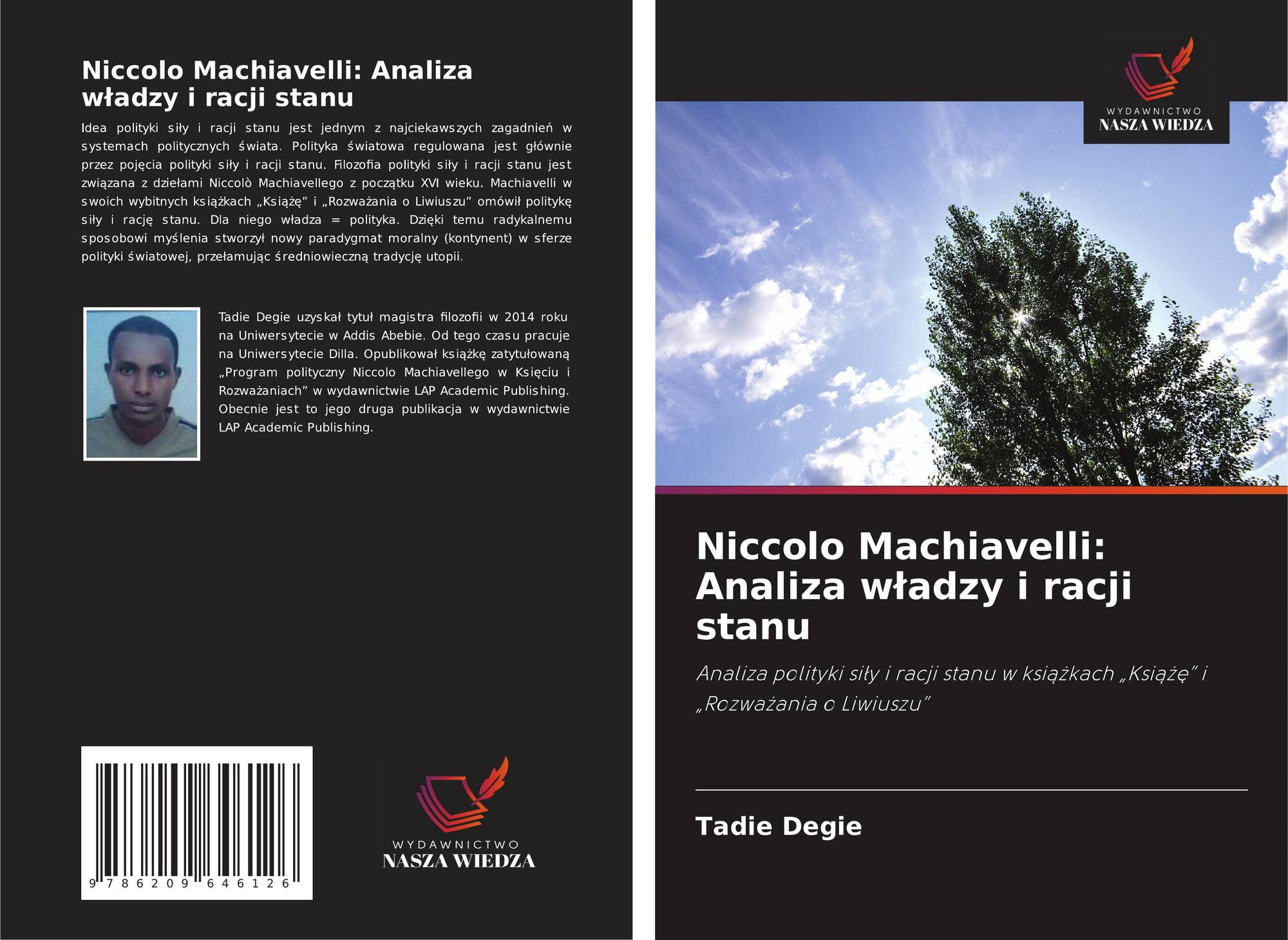 Niccolo Machiavelli: Analiza władzy i racji stanu

Idea polityki siły i racji stanu jest jednym z najciekawszych zagadnień w systemach politycznych świata. Polityka światowa regulowana jest głównie przez pojęcia polityki siły i racji stanu. Filozofia polityki siły i racji stanu jest związana z dziełami Niccolò Machiavellego z początku XVI wieku. Machiavelli w swoich wybitnych książkach „Książę” i „Rozważania o Liwiuszu” omówił politykę siły i rację stanu. Dla niego władza = polityka. Dzięki temu radykalnemu sposobowi myślenia stworzył nowy paradygmat moralny (kontynent) w sferze polityki światowej, przełamując średniowieczną tradycję utopii.

Tadie Degie uzyskał tytuł magistra filozofii w 2014 roku na Uniwersytecie w Addis Abebie. Od tego czasu pracuje na Uniwersytecie Dilla. Opublikował książkę zatytułowaną „Program polityczny Niccolo Machiavellego w Księciu i Rozważaniach” w wydawnictwie LAP Academic Publishing. Obecnie jest to jego druga publikacja w wydawnictwie LAP Academic Publishing.

9 786209 646126

WYDAWNICTWO
NASZA WIEDZA

WYDAWNICTWO
NASZA WIEDZA

Niccolo Machiavelli: Analiza władzy i racji stanu

Analiza polityki siły i racji stanu w książkach „Książę” i „Rozważania o Liwiuszu”

Tadie Degie